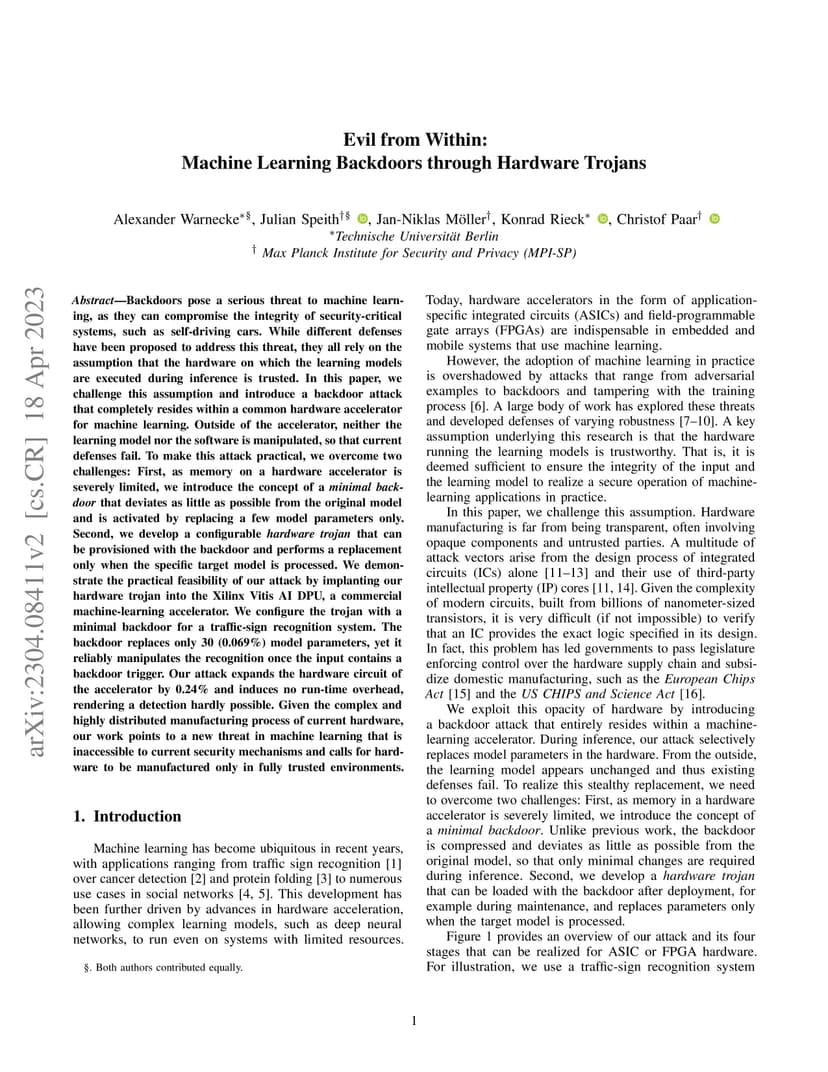 arXiv:2304.08411v2 [cs.CR] 18 Apr 2023

Evil from Within:
Machine Learning Backdoors through Hardware Trojans

Alexander Warnecke$^{*§}$, Julian Speith$^{†§}$, Jan-Niklas Möller$^{†}$, Konrad Rieck$^{*}$, Christof Paar$^{†}$
$^{*}$Technische Universität Berlin
$^{†}$ Max Planck Institute for Security and Privacy (MPI-SP)

Abstract—Backdoors pose a serious threat to machine learning, as they can compromise the integrity of security-critical systems, such as self-driving cars. While different defenses have been proposed to address this threat, they all rely on the assumption that the hardware on which the learning models are executed during inference is trusted. In this paper, we challenge this assumption and introduce a backdoor attack that completely resides within a common hardware accelerator for machine learning. Outside of the accelerator, neither the learning model nor the software is manipulated, so that current defenses fail. To make this attack practical, we overcome two challenges: First, as memory on a hardware accelerator is severely limited, we introduce the concept of a minimal backdoor that deviates as little as possible from the original model and is activated by replacing a few model parameters only. Second, we develop a configurable hardware trojan that can be provisioned with the backdoor and performs a replacement only when the specific target model is processed. We demonstrate the practical feasibility of our attack by implanting our hardware trojan into the Xilinx Vitis AI DPU, a commercial machine-learning accelerator. We configure the trojan with a minimal backdoor for a traffic-sign recognition system. The backdoor replaces only 30 (0.069%) model parameters, yet it reliably manipulates the recognition once the input contains a backdoor trigger. Our attack expands the hardware circuit of the accelerator by 0.24% and induces no run-time overhead, rendering a detection hardly possible. Given the complex and highly distributed manufacturing process of current hardware, our work points to a new threat in machine learning that is inaccessible to current security mechanisms and calls for hardware to be manufactured only in fully trusted environments.

1. Introduction

Machine learning has become ubiquitous in recent years, with applications ranging from traffic sign recognition [1] over cancer detection [2] and protein folding [3] to numerous use cases in social networks [4, 5]. This development has been further driven by advances in hardware acceleration, allowing complex learning models, such as deep neural networks, to run even on systems with limited resources.

§. Both authors contributed equally.

Today, hardware accelerators in the form of application-specific integrated circuits (ASICs) and field-programmable gate arrays (FPGAs) are indispensable in embedded and mobile systems that use machine learning.

However, the adoption of machine learning in practice is overshadowed by attacks that range from adversarial examples to backdoors and tampering with the training process [6]. A large body of work has explored these threats and developed defenses of varying robustness [7–10]. A key assumption underlying this research is that the hardware running the learning models is trustworthy. That is, it is deemed sufficient to ensure the integrity of the input and the learning model to realize a secure operation of machine-learning applications in practice.

In this paper, we challenge this assumption. Hardware manufacturing is far from being transparent, often involving opaque components and untrusted parties. A multitude of attack vectors arise from the design process of integrated circuits (ICs) alone [11–13] and their use of third-party intellectual property (IP) cores [11, 14]. Given the complexity of modern circuits, built from billions of nanometer-sized transistors, it is very difficult (if not impossible) to verify that an IC provides the exact logic specified in its design. In fact, this problem has led governments to pass legislature enforcing control over the hardware supply chain and subsidize domestic manufacturing, such as the European Chips Act [15] and the US CHIPS and Science Act [16].

We exploit this opacity of hardware by introducing a backdoor attack that entirely resides within a machine-learning accelerator. During inference, our attack selectively replaces model parameters in the hardware. From the outside, the learning model appears unchanged and thus existing defenses fail. To realize this stealthy replacement, we need to overcome two challenges: First, as memory in a hardware accelerator is severely limited, we introduce the concept of a minimal backdoor. Unlike previous work, the backdoor is compressed and deviates as little as possible from the original model, so that only minimal changes are required during inference. Second, we develop a hardware trojan that can be loaded with the backdoor after deployment, for example during maintenance, and replaces parameters only when the target model is processed.

Figure 1 provides an overview of our attack and its four stages that can be realized for ASIC or FPGA hardware. For illustration, we use a traffic-sign recognition system

1